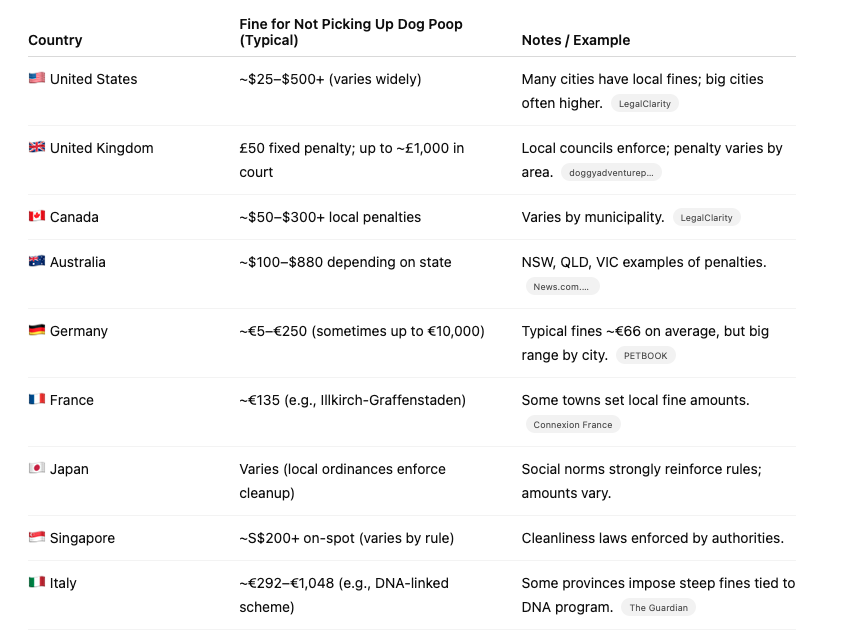 | Country | Fine for Not Picking Up Dog Poop (Typical) | Notes / Example |
|---|---|---|
| 🇺🇸 United States | ~\$25–\$500+ (varies widely) | Many cities have local fines; big cities often higher. LegalClarity |
| 🇬🇧 United Kingdom | £50 fixed penalty; up to ~£1,000 in court | Local councils enforce; penalty varies by area. doggyadventurep... |
| 🇨🇦 Canada | ~\$50–\$300+ local penalties | Varies by municipality. LegalClarity |
| 🇦🇺 Australia | ~\$100–\$880 depending on state | NSW, QLD, VIC examples of penalties. News.com.... |
| 🇩🇪 Germany | ~€5–€250 (sometimes up to €10,000) | Typical fines ~€66 on average, but big range by city. PETBOOK |
| 🇫🇷 France | ~€135 (e.g., Illkirch-Graffenstaden) | Some towns set local fine amounts. Connexion France |
| 🇯🇵 Japan | Varies (local ordinances enforce cleanup) | Social norms strongly reinforce rules; amounts vary. |
| 🇸🇬 Singapore | ~S\$200+ on-spot (varies by rule) | Cleanliness laws enforced by authorities. |
| 🇮🇹 Italy | ~€292–€1,048 (e.g., DNA-linked scheme) | Some provinces impose steep fines tied to DNA program. The Guardian |